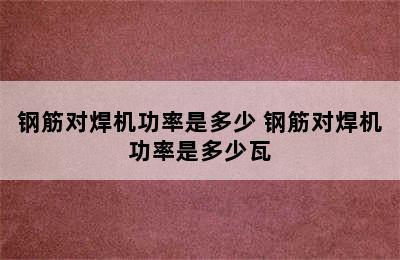 钢筋对焊机功率是多少 钢筋对焊机功率是多少瓦